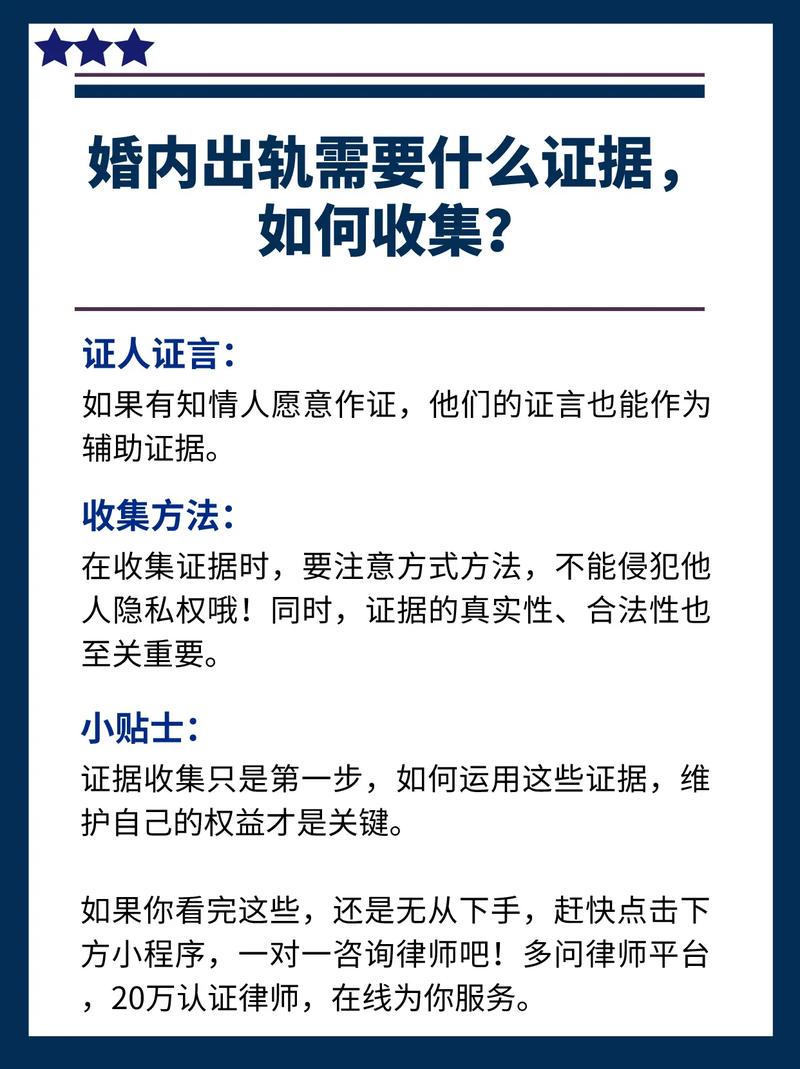 婚内出轨需要什么证据，如何收集？

证人证言：
如果有知情人愿意作证，他们的证言也能作为辅助证据。

收集方法：
在收集证据时，要注意方式方法，不能侵犯他人隐私权哦！同时，证据的真实性、合法性也至关重要。

小贴士：
证据收集只是第一步，如何运用这些证据，维护自己的权益才是关键。

如果你看完这些，还是无从下手，赶快点击下方小程序，一对一咨询律师吧！多问律师平台，20万认证律师，在线为你服务。